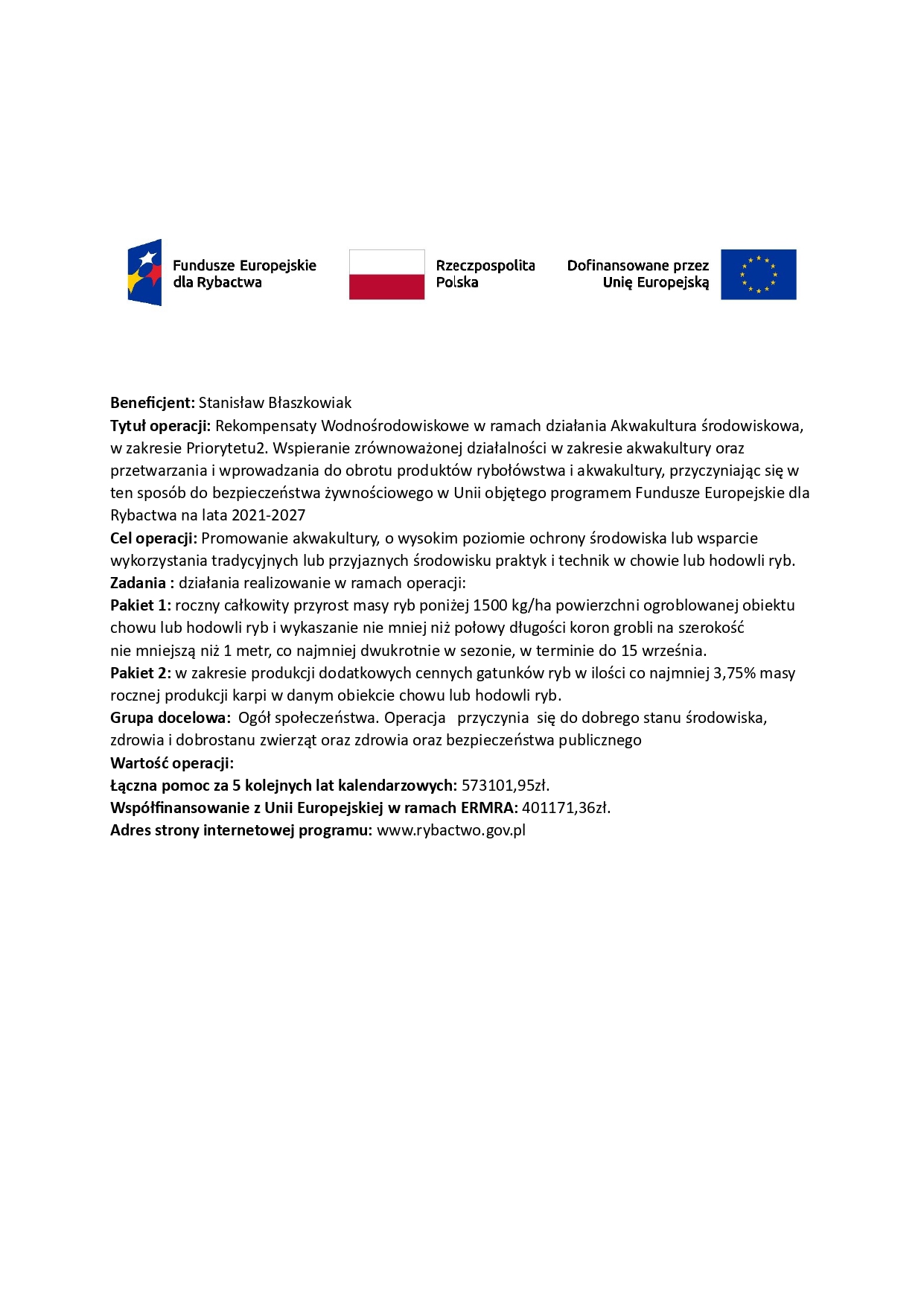 Fundusze Europejskie dla Rybactwa

Rzeczpospolita Polska

Dofinansowane przez Unię Europejską

**Beneficjent:** Stanisław Błaszkowiak
**Tytuł operacji:** Rekompensaty Wodnośrodowiskowe w ramach działania Akwakultura środowiskowa, w zakresie Priorytetu2. Wspieranie zrównoważonej działalności w zakresie akwakultury oraz przetwarzania i wprowadzania do obrotu produktów rybołówstwa i akwakultury, przyczyniając się w ten sposób do bezpieczeństwa żywnościowego w Unii objętego programem Fundusze Europejskie dla Rybactwa na lata 2021-2027
**Cel operacji:** Promowanie akwakultury, o wysokim poziomie ochrony środowiska lub wsparcie wykorzystania tradycyjnych lub przyjaznych środowisku praktyk i technik w chowie lub hodowli ryb.
**Zadania :** działania realizowanie w ramach operacji:
**Pakiet 1:** roczny całkowity przyrost masy ryb poniżej 1500 kg/ha powierzchni ogroblowanej obiektu chowu lub hodowli ryb i wykaszanie nie mniej niż połowy długości koron grobli na szerokość nie mniejszą niż 1 metr, co najmniej dwukrotnie w sezonie, w terminie do 15 września.
**Pakiet 2:** w zakresie produkcji dodatkowych cennych gatunków ryb w ilości co najmniej 3,75% masy rocznej produkcji karpi w danym obiekcie chowu lub hodowli ryb.
**Grupa docelowa:** Ogół społeczeństwa. Operacja przyczynia się do dobrego stanu środowiska, zdrowia i dobrostanu zwierząt oraz zdrowia oraz bezpieczeństwa publicznego
**Wartość operacji:**
**Łączna pomoc za 5 kolejnych lat kalendarzowych:** 573101,95zł.
**Współfinansowanie z Unii Europejskiej w ramach ERMRA:** 401171,36zł.
**Adres strony internetowej programu:** www.rybactwo.gov.pl